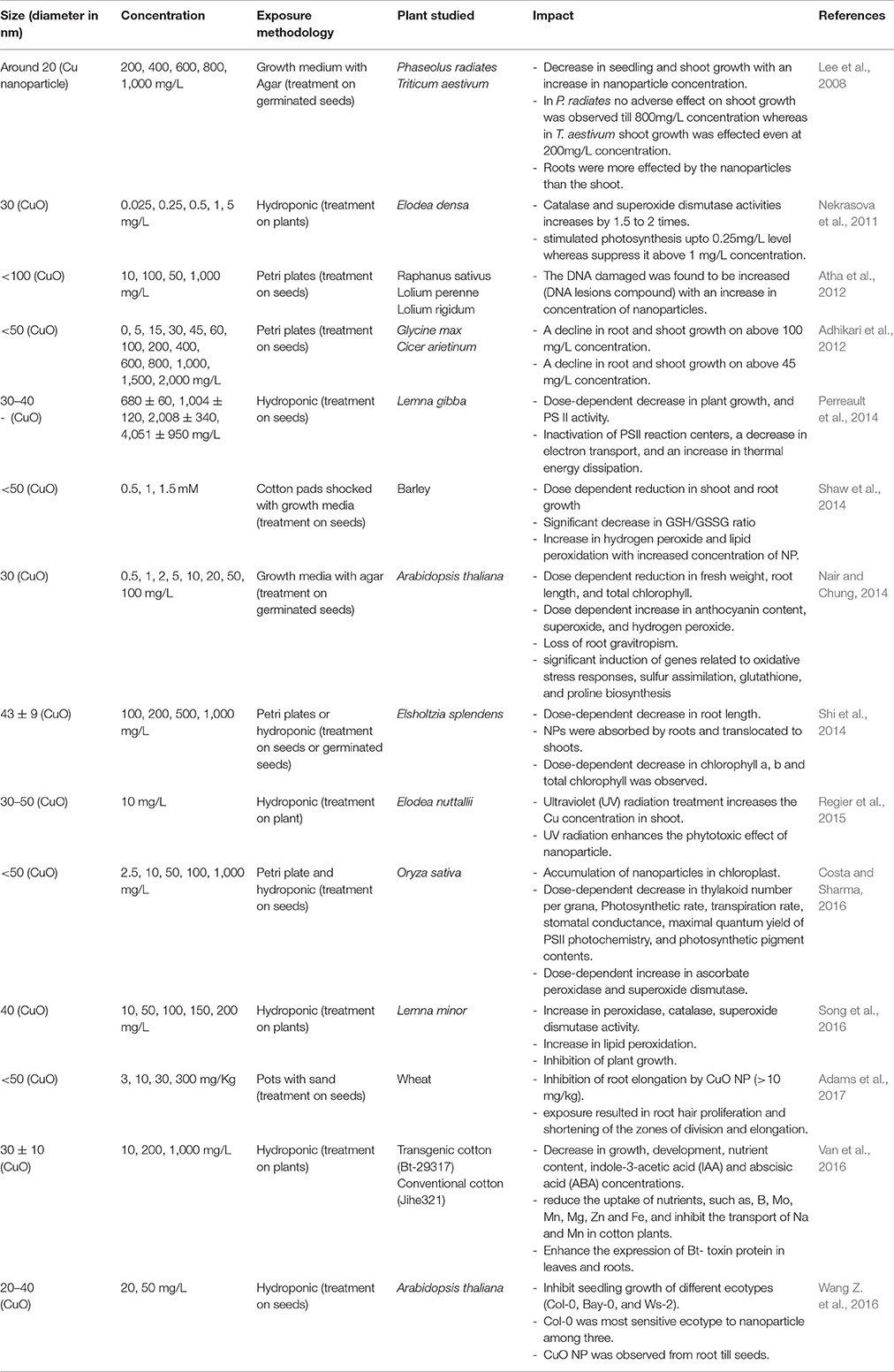 | Size (diameter in nm) | Concentration | Exposure methodology | Plant studied | Impact | References |
|---|---|---|---|---|---|
| Around 20 (Cu nanoparticle) | 200, 400, 600, 800, 1,000 mg/L | Growth medium with Agar (treatment on germinated seeds) | Phaseolus radiates Triticum aestivum | - Decrease in seedling and shoot growth with an increase in nanoparticle concentration. - In P. radiates no adverse effect on shoot growth was observed till 800mg/L concentration whereas in T. aestivum shoot growth was effected even at 200mg/L concentration. - Roots were more effected by the nanoparticles than the shoot. | Lee et al., 2008 |
| 30 (CuO) | 0.025, 0.25, 0.5, 1, 5 mg/L | Hydroponic (treatment on plants) | Elodea densa | - Catalase and superoxide dismutase activities increases by 1.5 to 2 times. - stimulated photosynthesis upto 0.25mg/L level whereas suppress it above 1 mg/L concentration. | Nekrasova et al., 2011 |
| <100 (CuO) | 10, 100, 50, 1,000 mg/L | Petri plates (treatment on seeds) | Raphanus sativus Lolium perenne Lolium rigidum | - The DNA damaged was found to be increased (DNA lesions compound) with an increase in concentration of nanoparticles. | Atha et al., 2012 |
| <50 (CuO) | 0, 5, 15, 30, 45, 60, 100, 200, 400, 600, 800, 1,000, 1,500, 2,000 mg/L | Petri plates (treatment on seeds) | Glycine max Cicer arietinum | - A decline in root and shoot growth on above 100 mg/L concentration. - A decline in root and shoot growth on above 45 mg/L concentration. | Adhikari et al., 2012 |
| 30–40 - (CuO) | 680 ± 60, 1,004 ± 120, 2,008 ± 340, 4,051 ± 950 mg/L | Hydroponic (treatment on seeds) | Lemna gibba | - Dose-dependent decrease in plant growth, and PS II activity. - Inactivation of PSII reaction centers, a decrease in electron transport, and an increase in thermal energy dissipation. | Perreault et al., 2014 |
| <50 (CuO) | 0.5, 1, 1.5 mM | Cotton pads shocked with growth media (treatment on seeds) | Barley | - Dose dependent reduction in shoot and root growth - Significant decrease in GSH/GSSG ratio - Increase in hydrogen peroxide and lipid peroxidation with increased concentration of NP. | Shaw et al., 2014 |
| 30 (CuO) | 0.5, 1, 2, 5, 10, 20, 50, 100 mg/L | Growth media with agar (treatment on germinated seeds) | Arabidopsis thaliana | - Dose dependent reduction in fresh weight, root length, and total chlorophyll. - Dose dependent increase in anthocyanin content, superoxide, and hydrogen peroxide. - Loss of root gravitropism. - significant induction of genes related to oxidative stress responses, sulfur assimilation, glutathione, and proline biosynthesis | Nair and Chung, 2014 |
| 43 ± 9 (CuO) | 100, 200, 500, 1,000 mg/L | Petri plates or hydroponic (treatment on seeds or germinated seeds) | Elsholtzia splendens | - Dose-dependent decrease in root length. - NPs were absorbed by roots and translocated to shoots. - Dose-dependent decrease in chlorophyll a, b and total chlorophyll was observed. | Shi et al., 2014 |
| 30–50 (CuO) | 10 mg/L | Hydroponic (treatment on plant) | Elodea nuttallii | - Ultraviolet (UV) radiation treatment increases the Cu concentration in shoot. - UV radiation enhances the phytotoxic effect of nanoparticle. | Regier et al., 2015 |
| <50 (CuO) | 2.5, 10, 50, 100, 1,000 mg/L | Petri plate and hydroponic (treatment on seeds) | Oryza sativa | - Accumulation of nanoparticles in chloroplast. - Dose-dependent decrease in thylakoid number per grana, Photosynthetic rate, transpiration rate, stomatal conductance, maximal quantum yield of PSII photochemistry, and photosynthetic pigment contents. - Dose-dependent increase in ascorbate peroxidase and superoxide dismutase. | Costa and Sharma, 2016 |
| 40 (CuO) | 10, 50, 100, 150, 200 mg/L | Hydroponic (treatment on plants) | Lemna minor | - Increase in peroxidase, catalase, superoxide dismutase activity. - Increase in lipid peroxidation. - Inhibition of plant growth. | Song et al., 2016 |
| <50 (CuO) | 3, 10, 30, 300 mg/Kg | Pots with sand (treatment on seeds) | Wheat | - Inhibition of root elongation by CuO NP (>10 mg/kg). - exposure resulted in root hair proliferation and shortening of the zones of division and elongation. | Adams et al., 2017 |
| 30 ± 10 (CuO) | 10, 200, 1,000 mg/L | Hydroponic (treatment on plants) | Transgenic cotton (Bt-29317) Conventional cotton (Jihe321) | - Decrease in growth, development, nutrient content, indole-3-acetic acid (IAA) and abscisic acid (ABA) concentrations. - reduce the uptake of nutrients, such as, B, Mo, Mn, Mg, Zn and Fe, and inhibit the transport of Na and Mn in cotton plants. - Enhance the expression of Bt- toxin protein in leaves and roots. | Van et al., 2016 |
| 20–40 (CuO) | 20, 50 mg/L | Hydroponic (treatment on seeds) | Arabidopsis thaliana | - Inhibit seedling growth of different ecotypes (Col-0, Bay-0, and Ws-2). - Col-0 was most sensitive ecotype to nanoparticle among three. - CuO NP was observed from root till seeds. | Wang Z. et al., 2016 |